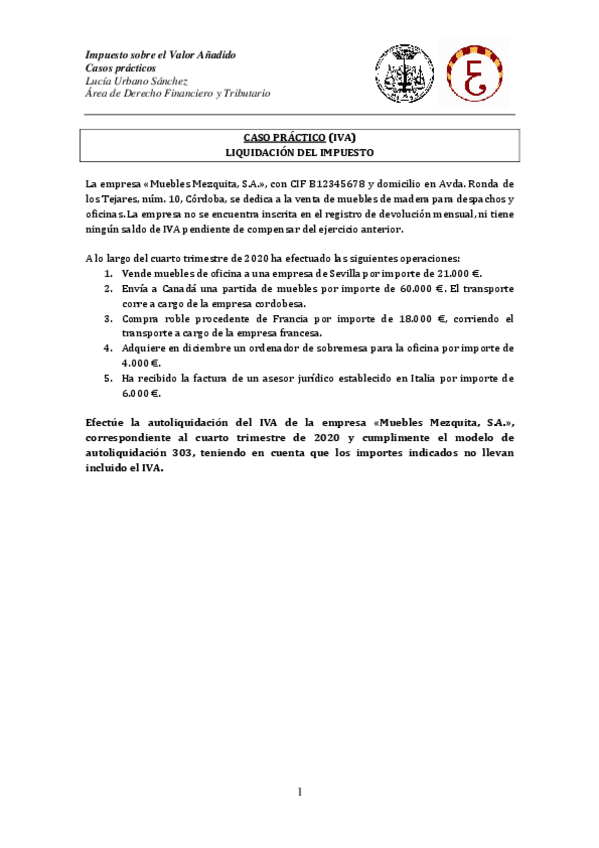 Impuesto sobre el Valor Añadido
Casos prácticos
Lucía Urbano Sánchez
Área de Derecho Financiero y Tributario

CASO PRÁCTICO (IVA)
LIQUIDACIÓN DEL IMPUESTO

La empresa «Muebles Mezquita, S.A.», con CIF B12345678 y domicilio en Avda. Ronda de los Tejares, núm. 10, Córdoba, se dedica a la venta de muebles de madera para despachos y oficinas. La empresa no se encuentra inscrita en el registro de devolución mensual, ni tiene ningún saldo de IVA pendiente de compensar del ejercicio anterior.

A lo largo del cuarto trimestre de 2020 ha efectuado las siguientes operaciones:
1. Vende muebles de oficina a una empresa de Sevilla por importe de 21.000 €.
2. Envía a Canadá una partida de muebles por importe de 60.000 €. El transporte corre a cargo de la empresa cordobesa.
3. Compra roble procedente de Francia por importe de 18.000 €, corriendo el transporte a cargo de la empresa francesa.
4. Adquiere en diciembre un ordenador de sobremesa para la oficina por importe de 4.000 €.
5. Ha recibido la factura de un asesor jurídico establecido en Italia por importe de 6.000 €.

Efectúe la autoliquidación del IVA de la empresa «Muebles Mezquita, S.A.», correspondiente al cuarto trimestre de 2020 y cumplimente el modelo de autoliquidación 303, teniendo en cuenta que los importes indicados no llevan incluido el IVA.

1